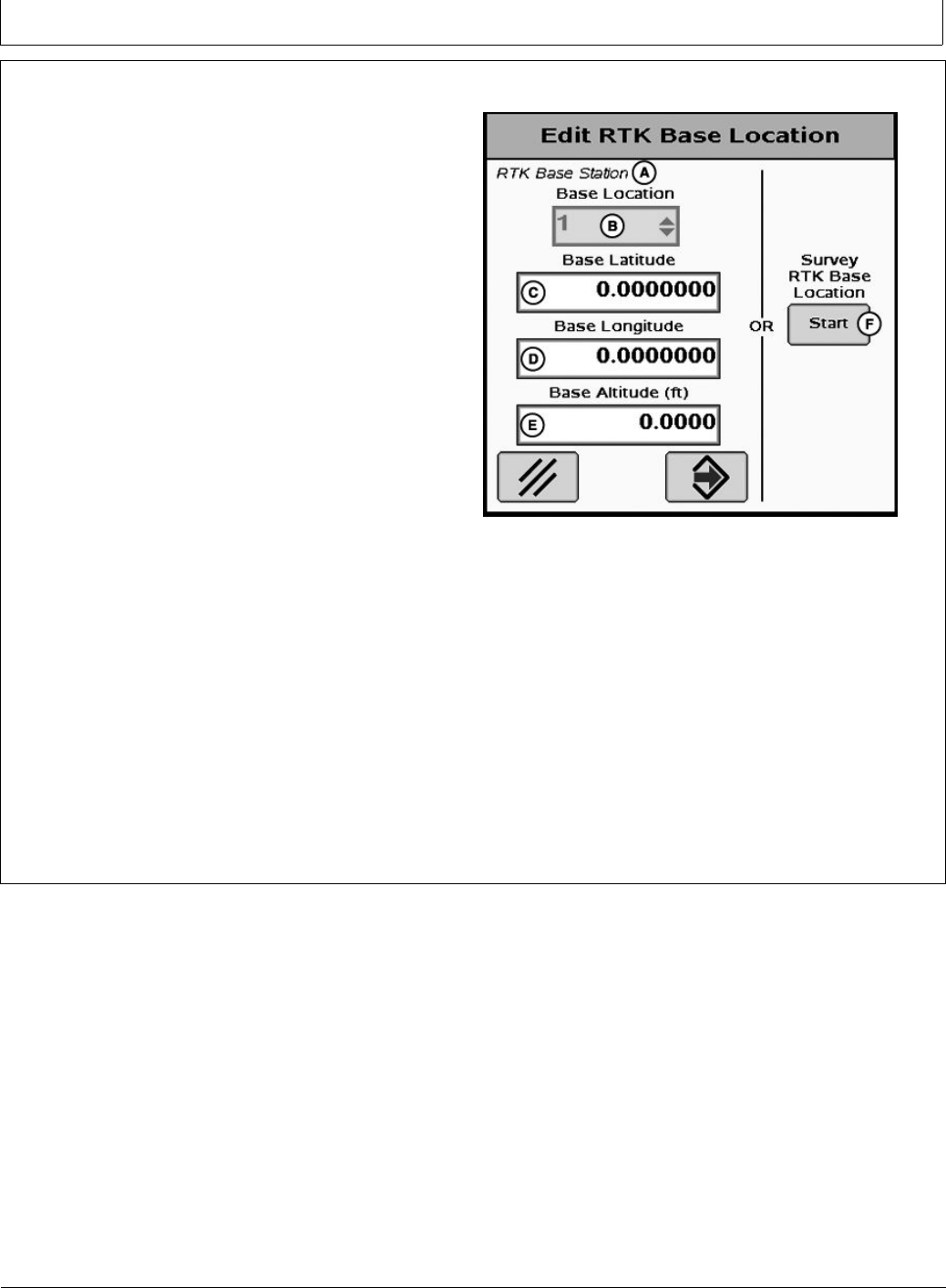 Edit RTK Base Location

RTK Base Station A

Base Location

1 B

Base Latitude

C 0.0000000

Base Longitude

D 0.0000000

Base Altitude (ft)

E 0.0000

OR

Survey RTK Base Location

Start F